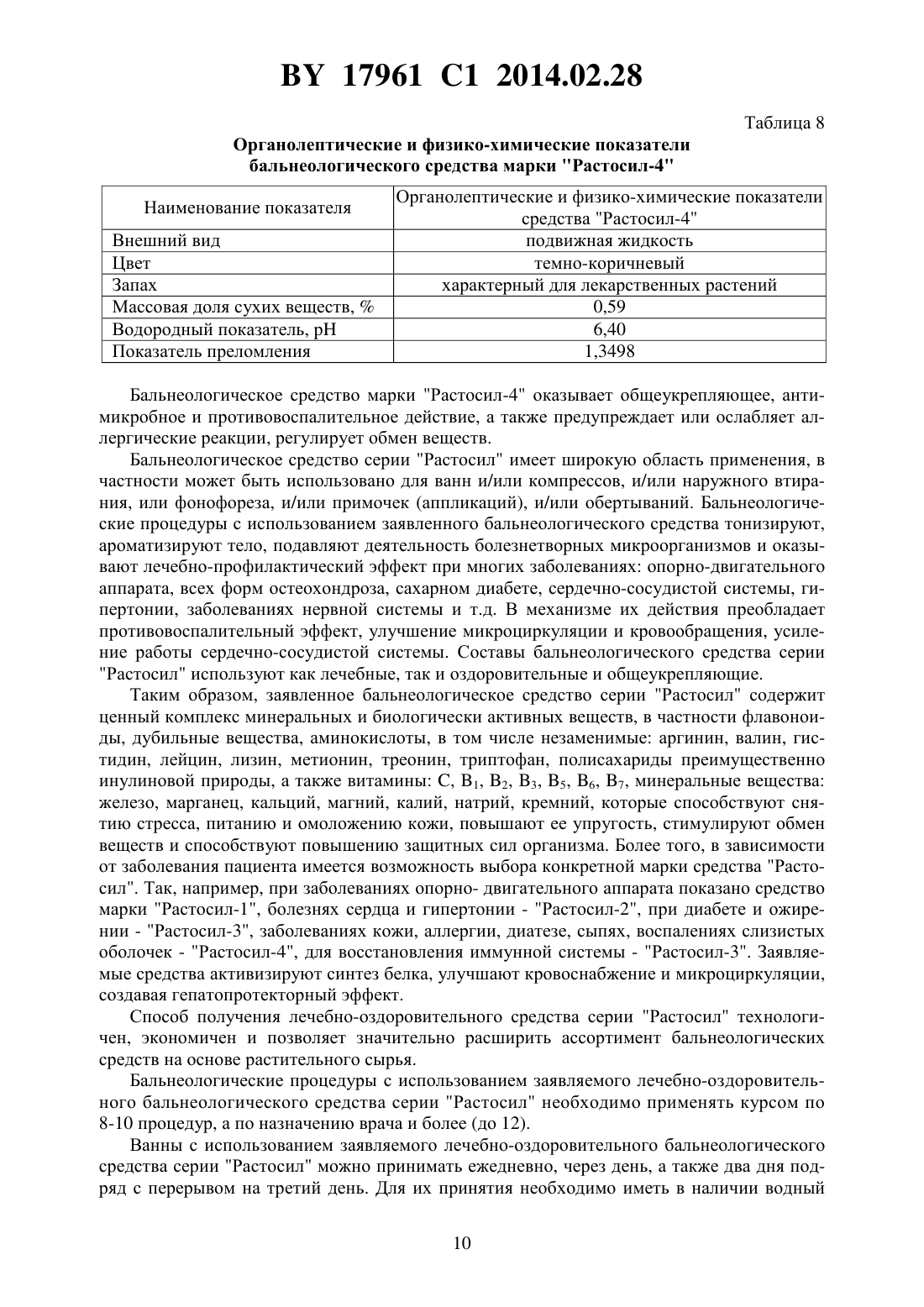 BY 17961 C1 2014.02.28

Таблица 8

Органолептические и физико-химические показатели бальнеологического средства марки "Растосил-4"

| Наименование показателя | Органолептические и физико-химические показатели средства "Растосил-4" |
|---|---|
| Внешний вид | подвижная жидкость |
| Цвет | темно-коричневый |
| Запах | характерный для лекарственных растений |
| Массовая доля сухих веществ, % | 0,59 |
| Водородный показатель, pH | 6,40 |
| Показатель преломления | 1,3498 |

Бальнеологическое средство марки "Растосил-4" оказывает общеукрепляющее, антимикробное и противовоспалительное действие, а также предупреждает или ослабляет аллергические реакции, регулирует обмен веществ.

Бальнеологическое средство серии "Растосил" имеет широкую область применения, в частности может быть использовано для ванн и/или компрессов, и/или наружного втирания, или фонофореза, и/или примочек (аппликаций), и/или обертываний. Бальнеологические процедуры с использованием заявленного бальнеологического средства тонизируют, ароматизируют тело, подавляют деятельность болезнетворных микроорганизмов и оказывают лечебно-профилактический эффект при многих заболеваниях: опорно-двигательного аппарата, всех форм остеохондроза, сахарном диабете, сердечно-сосудистой системы, гипертонии, заболеваниях нервной системы и т.д. В механизме их действия преобладает противовоспалительный эффект, улучшение микроциркуляции и кровообращения, усиление работы сердечно-сосудистой системы. Составы бальнеологического средства серии "Растосил" используют как лечебные, так и оздоровительные и общеукрепляющие.

Таким образом, заявленное бальнеологическое средство серии "Растосил" содержит ценный комплекс минеральных и биологически активных веществ, в частности флавоноиды, дубильные вещества, аминокислоты, в том числе незаменимые: аргинин, валин, гистидин, лейцин, лизин, метионин, треонин, триптофан, полисахариды преимущественно инулиновой природы, а также витамины: C, $B_1$, $B_2$, $B_3$, $B_5$, $B_6$, $B_7$, минеральные вещества: железо, марганец, кальций, магний, калий, натрий, кремний, которые способствуют снятию стресса, питанию и омоложению кожи, повышают ее упругость, стимулируют обмен веществ и способствуют повышению защитных сил организма. Более того, в зависимости от заболевания пациента имеется возможность выбора конкретной марки средства "Растосил". Так, например, при заболеваниях опорно- двигательного аппарата показано средство марки "Растосил-1", болезнях сердца и гипертонии - "Растосил-2", при диабете и ожирении - "Растосил-3", заболеваниях кожи, аллергии, диатезе, сыпях, воспалениях слизистых оболочек - "Растосил-4", для восстановления иммунной системы - "Растосил-3". Заявляемые средства активизируют синтез белка, улучшают кровоснабжение и микроциркуляции, создавая гепатопротекторный эффект.

Способ получения лечебно-оздоровительного средства серии "Растосил" технологичен, экономичен и позволяет значительно расширить ассортимент бальнеологических средств на основе растительного сырья.

Бальнеологические процедуры с использованием заявляемого лечебно-оздоровительного бальнеологического средства серии "Растосил" необходимо применять курсом по 8-10 процедур, а по назначению врача и более (до 12).

Ванны с использованием заявляемого лечебно-оздоровительного бальнеологического средства серии "Растосил" можно принимать ежедневно, через день, а также два дня подряд с перерывом на третий день. Для их принятия необходимо иметь в наличии водный

10